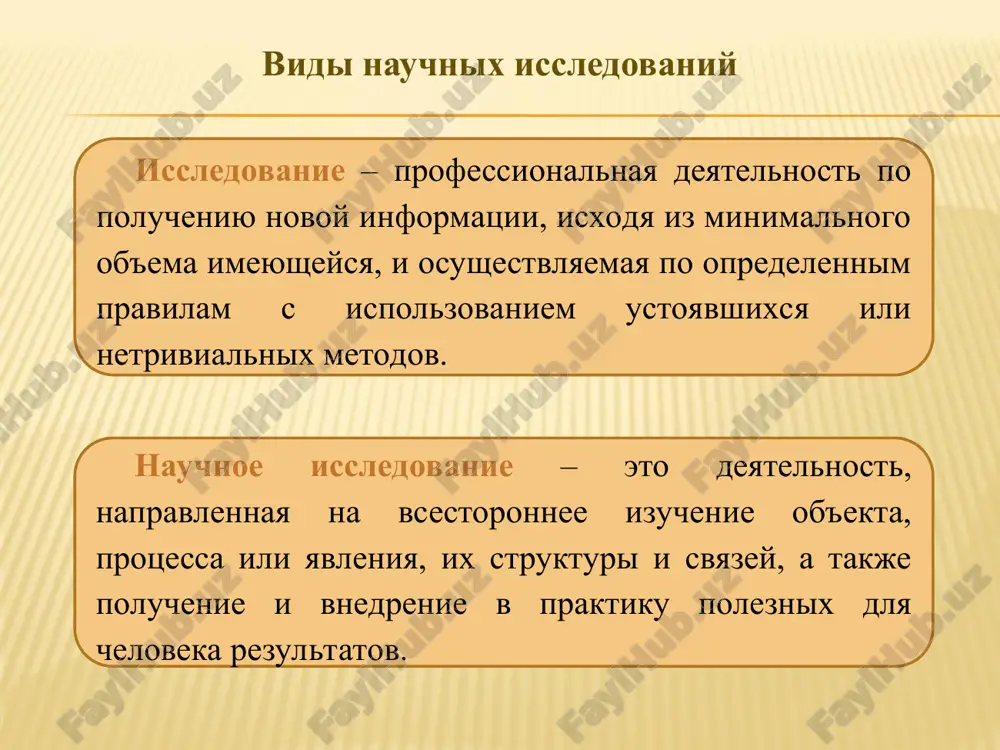 Виды научных исследований

Исследование – профессиональная деятельность по получению новой информации, исходя из минимального объема имеющейся, и осуществляемая по определенным правилам с использованием устоявшихся или нетривиальных методов.

Научное исследование – это деятельность, направленная на всестороннее изучение объекта, процесса или явления, их структуры и связей, а также получение и внедрение в практику полезных для человека результатов.

FaylHub.uz